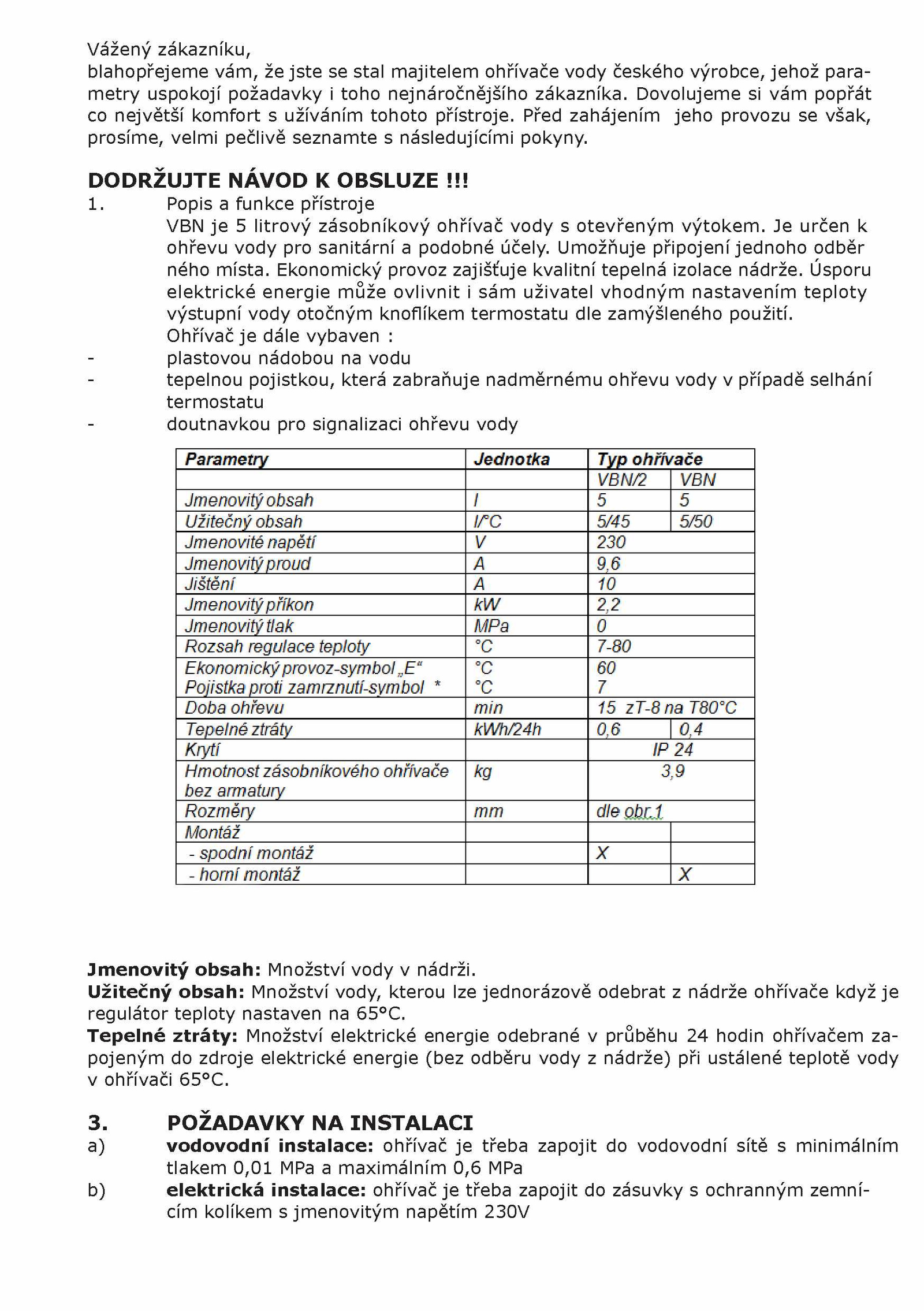 Vážený zákazníku,
blahopřejeme vám, že jste se stal majitelem ohřívače vody českého výrobce, jehož parametry uspokojí požadavky i toho nejnáročnějšího zákazníka. Dovolujeme si vám popřát co největší komfort s užíváním tohoto přístroje. Před zahájením jeho provozu se však, prosíme, velmi pečlivě seznamte s následujícími pokyny.

DODRŽUJTE NÁVOD K OBSLUZE !!!
1. Popis a funkce přístroje
VBN je 5 litrový zásobníkový ohřívač vody s otevřeným výtokem. Je určen k ohřevu vody pro sanitární a podobné účely. Umožňuje připojení jednoho odběr ného místa. Ekonomický provoz zajišťuje kvalitní tepelná izolace nádrže. Úsporu elektrické energie může ovlivnit i sám uživatel vhodným nastavením teploty výstupní vody otočným knoflíkem termostatu dle zamýšleného použití.
Ohřívač je dále vybaven :
- plastovou nádobou na vodu
- tepelnou pojistkou, která zabraňuje nadměrnému ohřevu vody v případě selhání termostatu
- doutnavkou pro signalizaci ohřevu vody

| Parametry | Jednotka | Typ ohřívače | |
|---|---|---|---|
| | | VBN/2 | VBN |
| Jmenovitý obsah | l | 5 | 5 |
| Užitečný obsah | l/°C | 5/45 | 5/50 |
| Jmenovité napětí | V | 230 | |
| Jmenovitý proud | A | 9,6 | |
| Jištění | A | 10 | |
| Jmenovitý příkon | kW | 2,2 | |
| Jmenovitý tlak | MPa | 0 | |
| Rozsah regulace teploty | °C | 7-80 | |
| Ekonomický provoz-symbol „E“ Pojistka proti zamrznutí-symbol * | °C °C | 60 7 | |
| Doba ohřevu | min | 15 zT-8 na T80°C | |
| Tepelné ztráty | kWh/24h | 0,6 | 0,4 |
| Krytí | | IP 24 | |
| Hmotnost zásobníkového ohřívače bez armatury | kg | 3,9 | |
| Rozměry | mm | dle obr.1 | |
| Montáž | | | |
| - spodní montáž | | X | |
| - horní montáž | | | X |

Jmenovitý obsah: Množství vody v nádrži.
Užitečný obsah: Množství vody, kterou lze jednorázově odebrat z nádrže ohřívače když je regulátor teploty nastaven na 65°C.
Tepelné ztráty: Množství elektrické energie odebrané v průběhu 24 hodin ohřívačem zapojeným do zdroje elektrické energie (bez odběru vody z nádrže) při ustálené teplotě vody v ohřívači 65°C.

3. POŽADAVKY NA INSTALACI
a) vodovodní instalace: ohřívač je třeba zapojit do vodovodní sítě s minimálním tlakem 0,01 MPa a maximálním 0,6 MPa
b) elektrická instalace: ohřívač je třeba zapojit do zásuvky s ochranným zemnícím kolíkem s jmenovitým napětím 230V